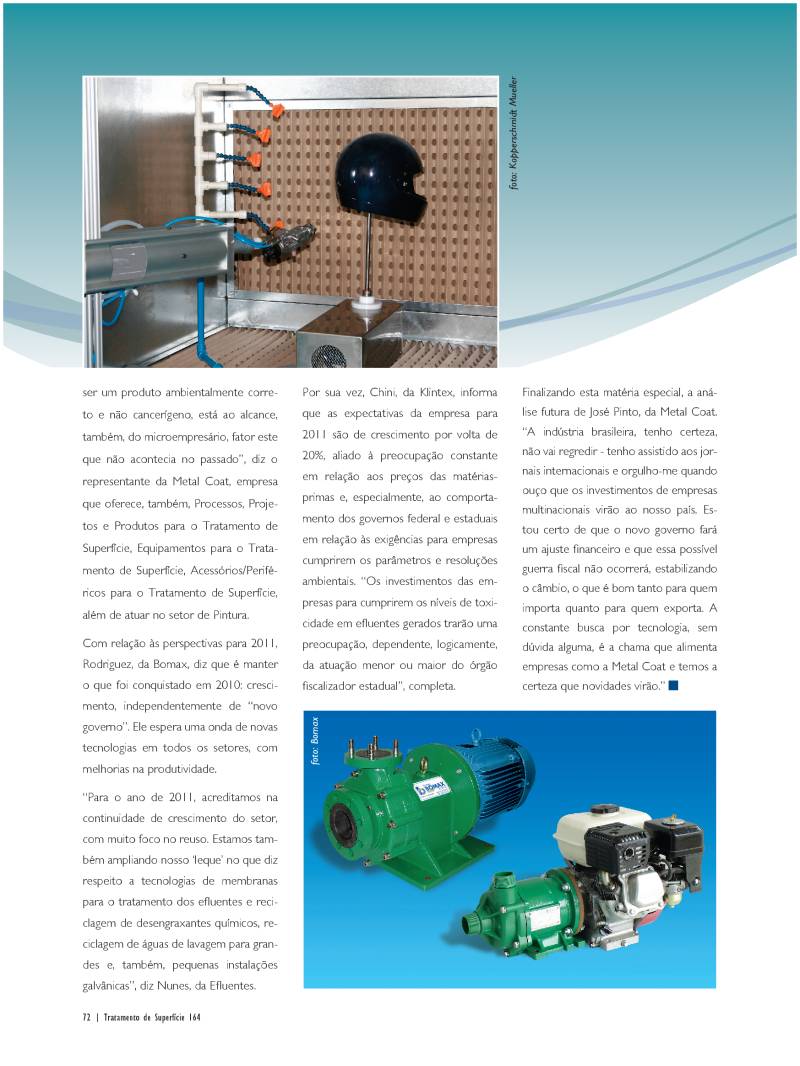 foto: Kopperschmidt Mueller

ser um produto ambientalmente correto e não cancerígeno, está ao alcance, também, do microempresário, fator este que não acontecia no passado", diz o representante da Metal Coat, empresa que oferece, também, Processos, Projetos e Produtos para o Tratamento de Superfície, Equipamentos para o Tratamento de Superfície, Acessórios/Periféricos para o Tratamento de Superfície, além de atuar no setor de Pintura.

Com relação às perspectivas para 2011, Rodriguez, da Bomax, diz que é manter o que foi conquistado em 2010: crescimento, independentemente de "novo governo". Ele espera uma onda de novas tecnologias em todos os setores, com melhorias na produtividade.

"Para o ano de 2011, acreditamos na continuidade de crescimento do setor, com muito foco no reuso. Estamos também ampliando nosso 'leque' no que diz respeito a tecnologias de membranas para o tratamento dos efluentes e reciclagem de desengraxantes químicos, reciclagem de águas de lavagem para grandes e, também, pequenas instalações galvânicas", diz Nunes, da Efluentes.

Por sua vez, Chini, da Klintex, informa que as expectativas da empresa para 2011 são de crescimento por volta de 20%, aliado à preocupação constante em relação aos preços das matérias-primas e, especialmente, ao comportamento dos governos federal e estaduais em relação às exigências para empresas cumprirem os parâmetros e resoluções ambientais. "Os investimentos das empresas para cumprirem os níveis de toxicidade em efluentes gerados trarão uma preocupação, dependente, logicamente, da atuação menor ou maior do órgão fiscalizador estadual", completa.

Finalizando esta matéria especial, a análise futura de José Pinto, da Metal Coat. "A indústria brasileira, tenho certeza, não vai regredir - tenho assistido aos jornais internacionais e orgulho-me quando ouço que os investimentos de empresas multinacionais virão ao nosso país. Estou certo de que o novo governo fará um ajuste financeiro e que essa possível guerra fiscal não ocorrerá, estabilizando o câmbio, o que é bom tanto para quem importa quanto para quem exporta. A constante busca por tecnologia, sem dúvida alguma, é a chama que alimenta empresas como a Metal Coat e temos a certeza que novidades virão."

foto: Bomax

BOMAX

72 | Tratamento de Superfície 164